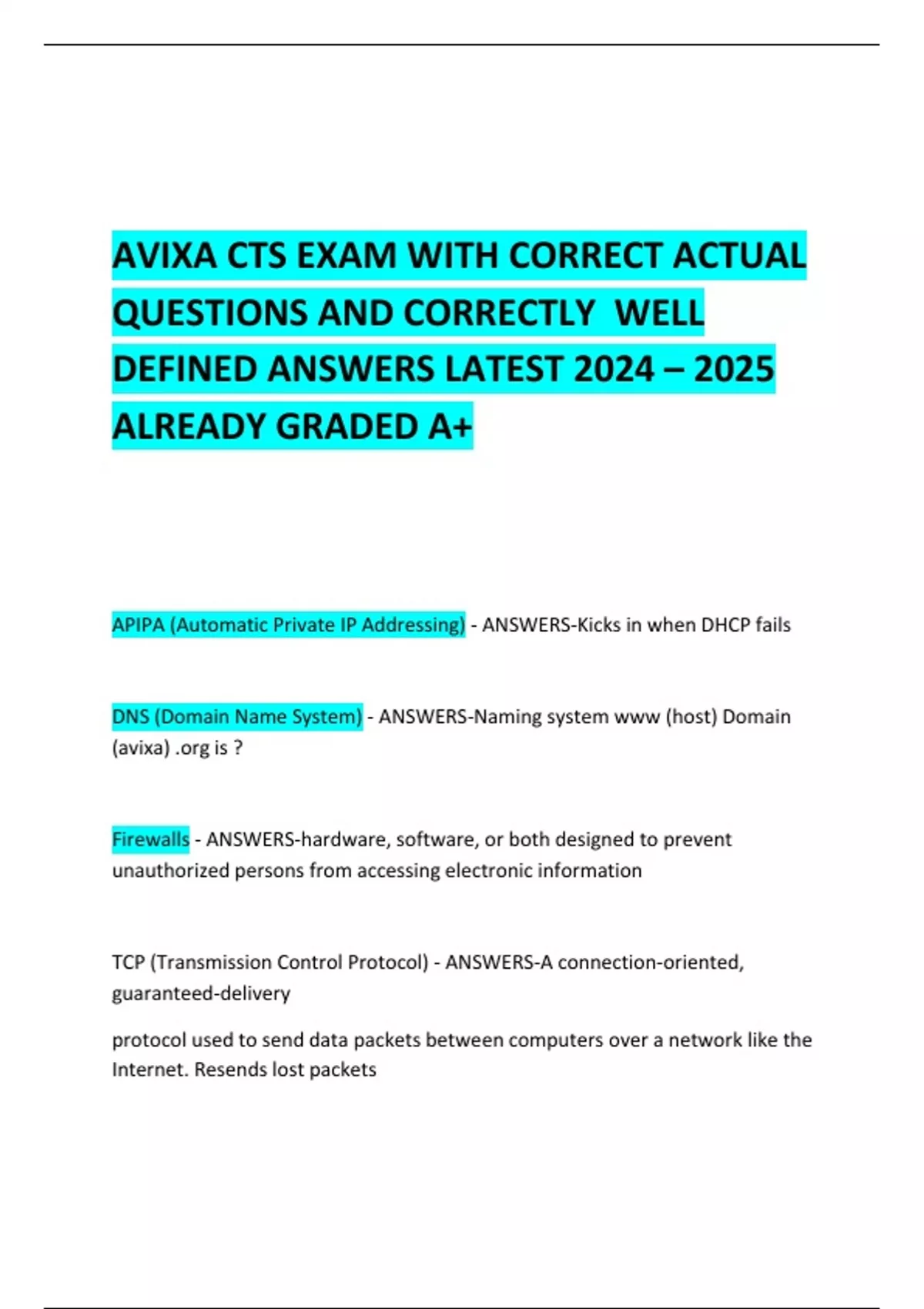 AVIXA CTS EXAM WITH CORRECT ACTUAL QUESTIONS AND CORRECTLY WELL DEFINED ANSWERS LATEST 2024 – 2025 ALREADY GRADED A+

APIPA (Automatic Private IP Addressing) - ANSWERS-Kicks in when DHCP fails

DNS (Domain Name System) - ANSWERS-Naming system www (host) Domain (avixa) .org is ?

Firewalls - ANSWERS-hardware, software, or both designed to prevent unauthorized persons from accessing electronic information

TCP (Transmission Control Protocol) - ANSWERS-A connection-oriented, guaranteed-delivery

protocol used to send data packets between computers over a network like the Internet. Resends lost packets